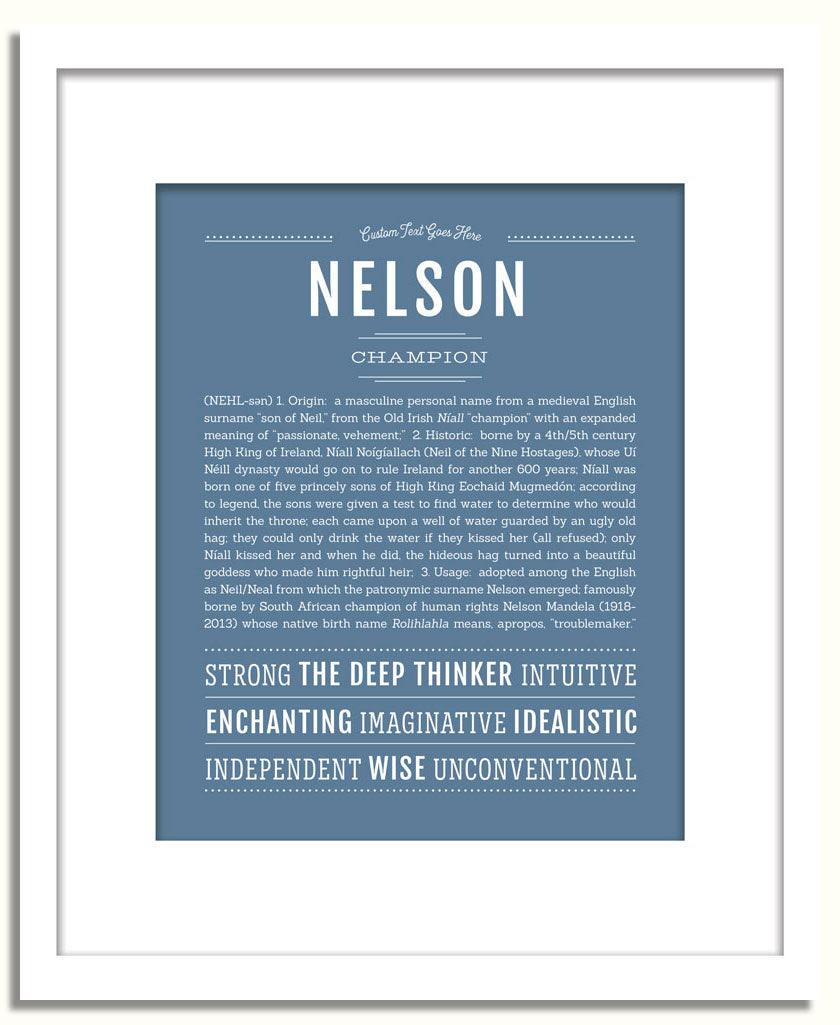 Custom Text Goes Here

NELSON

CHAMPION

(NEHL-sən) 1. Origin: a masculine personal name from a medieval English surname "son of Neil," from the Old Irish Níall "champion" with an expanded meaning of "passionate, vehement;" 2. Historic: borne by a 4th/5th century High King of Ireland, Níall Noígíallach (Neil of the Nine Hostages), whose Uí Néill dynasty would go on to rule Ireland for another 600 years; Níall was born one of five princely sons of High King Eochaid Mugmedón; according to legend, the sons were given a test to find water to determine who would inherit the throne; each came upon a well of water guarded by an ugly old hag; they could only drink the water if they kissed her (all refused); only Níall kissed her and when he did, the hideous hag turned into a beautiful goddess who made him rightful heir; 3. Usage: adopted among the English as Neil/Neal from which the patronymic surname Nelson emerged; famously borne by South African champion of human rights Nelson Mandela (1918-2013) whose native birth name Rolihlahla means, apropos, "troublemaker."

STRONG THE DEEP THINKER INTUITIVE

ENCHANTING IMAGINATIVE IDEALISTIC

INDEPENDENT WISE UNCONVENTIONAL